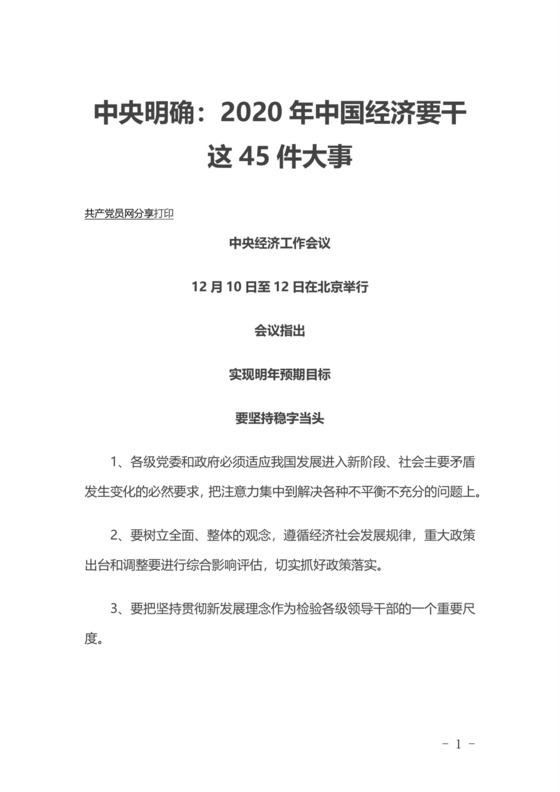 中央明确：2020 年中国经济要干这 45 件大事

共产党员网分享打印

中央经济工作会议

12 月 10 日至 12 日在北京举行

会议指出

实现明年预期目标

要坚持稳字当头

1、各级党委和政府必须适应我国发展进入新阶段、社会主要矛盾发生变化的必然要求，把注意力集中到解决各种不平衡不充分的问题上。

2、要树立全面、整体的观念，遵循经济社会发展规律，重大政策出台和调整要进行综合影响评估，切实抓好政策落实。

3、要把坚持贯彻新发展理念作为检验各级领导干部的一个重要尺度。

- 1 -